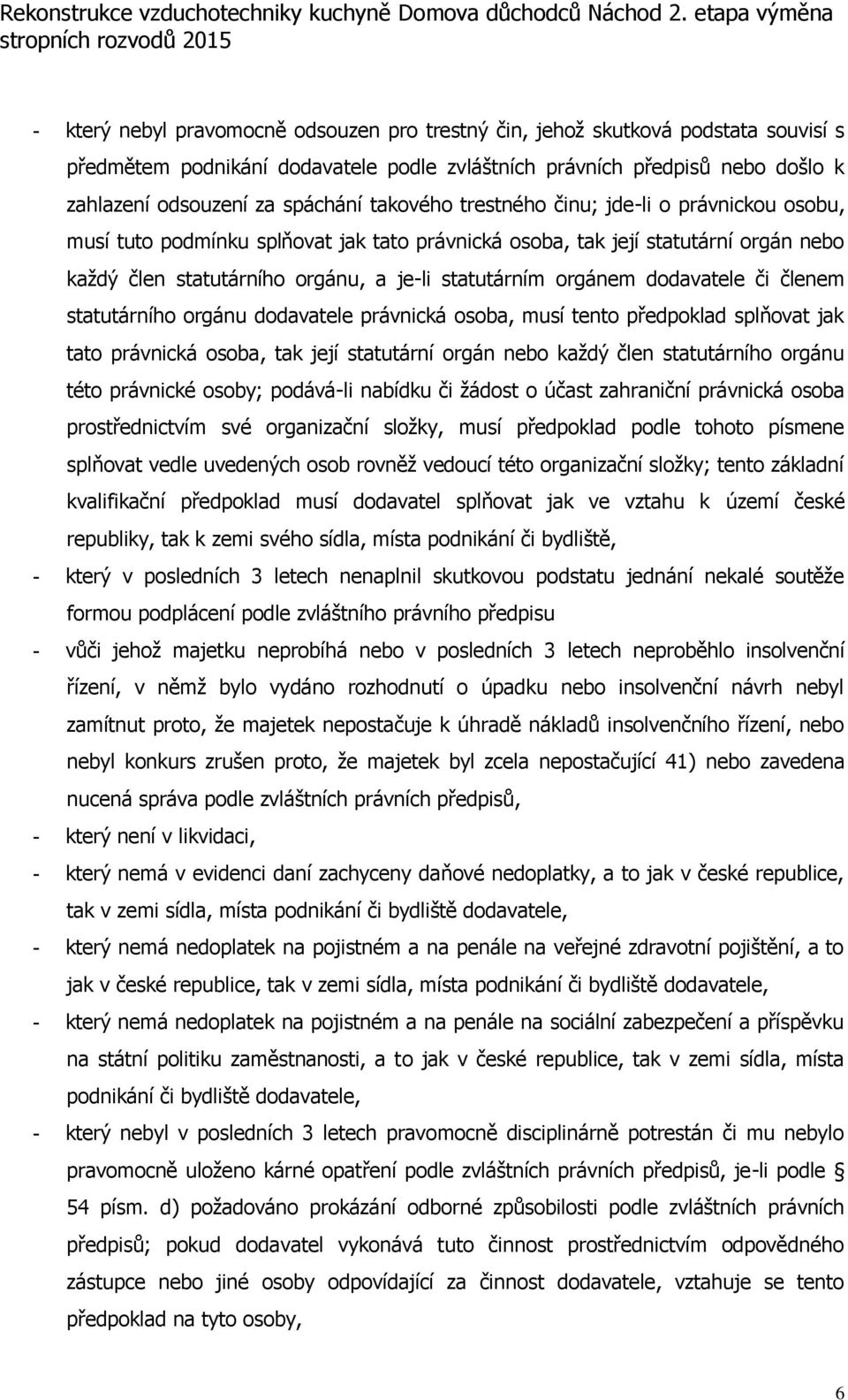 Rekonstrukce vzduchotechniky kuchyně Domova důchodců Náchod 2. etapa výměna stropních rozvodů 2015

- který nebyl pravomocně odsouzen pro trestný čin, jehož skutková podstata souvisí s předmětem podnikání dodavatele podle zvláštních právních předpisů nebo došlo k zahlazení odsouzení za spáchání takového trestného činu; jde-li o právnickou osobu, musí tuto podmínku splňovat jak tato právnická osoba, tak její statutární orgán nebo každý člen statutárního orgánu, a je-li statutárním orgánem dodavatele či členem statutárního orgánu dodavatele právnická osoba, musí tento předpoklad splňovat jak tato právnická osoba, tak její statutární orgán nebo každý člen statutárního orgánu této právnické osoby; podává-li nabídku či žádost o účast zahraniční právnická osoba prostřednictvím své organizační složky, musí předpoklad podle tohoto písmene splňovat vedle uvedených osob rovněž vedoucí této organizační složky; tento základní kvalifikační předpoklad musí dodavatel splňovat jak ve vztahu k území české republiky, tak k zemi svého sídla, místa podnikání či bydliště,
- který v posledních 3 letech nenaplnil skutkovou podstatu jednání nekalé soutěže formou podplácení podle zvláštního právního předpisu
- vůči jehož majetku neprobíhá nebo v posledních 3 letech neproběhlo insolvenční řízení, v němž bylo vydáno rozhodnutí o úpadku nebo insolvenční návrh nebyl zamítnut proto, že majetek nepostačuje k úhradě nákladů insolvenčního řízení, nebo nebyl konkurs zrušen proto, že majetek byl zcela nepostačující 41) nebo zavedena nucená správa podle zvláštních právních předpisů,
- který není v likvidaci,
- který nemá v evidenci daní zachyceny daňové nedoplatky, a to jak v české republice, tak v zemi sídla, místa podnikání či bydliště dodavatele,
- který nemá nedoplatek na pojistném a na penále na veřejné zdravotní pojištění, a to jak v české republice, tak v zemi sídla, místa podnikání či bydliště dodavatele,
- který nemá nedoplatek na pojistném a na penále na sociální zabezpečení a příspěvku na státní politiku zaměstnanosti, a to jak v české republice, tak v zemi sídla, místa podnikání či bydliště dodavatele,
- který nebyl v posledních 3 letech pravomocně disciplinárně potrestán či mu nebylo pravomocně uloženo kárné opatření podle zvláštních právních předpisů, je-li podle § 54 písm. d) požadováno prokázání odborné způsobilosti podle zvláštních právních předpisů; pokud dodavatel vykonává tuto činnost prostřednictvím odpovědného zástupce nebo jiné osoby odpovídající za činnost dodavatele, vztahuje se tento předpoklad na tyto osoby,

6